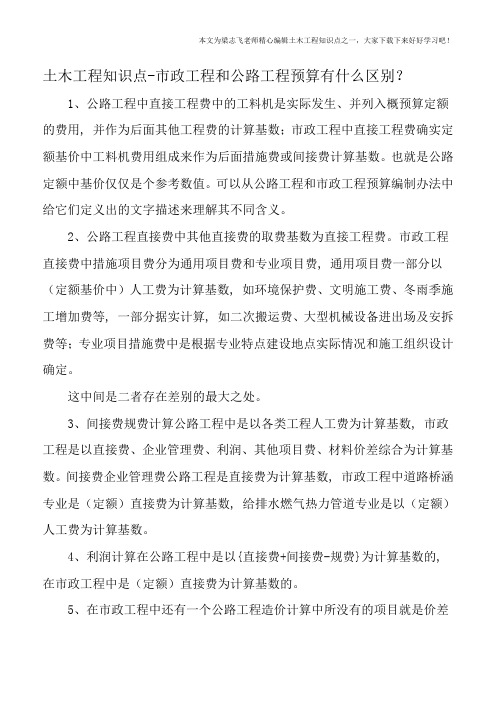 本文为梁志飞老师精心编辑土木工程知识点之一，大家下载下来好好学习吧！

土木工程知识点-市政工程和公路工程预算有什么区别？

1、公路工程中直接工程费中的工料机是实际发生、并列入概预算定额的费用，并作为后面其他工程费的计算基数；市政工程中直接工程费确实定额基价中工料机费用组成来作为后面措施费或间接费计算基数。也就是公路定额中基价仅仅是个参考数值。可以从公路工程和市政工程预算编制办法中给它们定义出的文字描述来理解其不同含义。

2、公路工程直接费中其他直接费的取费基数为直接工程费。市政工程直接费中措施项目费分为通用项目费和专业项目费，通用项目费一部分以（定额基价中）人工费为计算基数，如环境保护费、文明施工费、冬雨季施工增加费等，一部分据实计算，如二次搬运费、大型机械设备进出场及安拆费等；专业项目措施费中是根据专业特点建设地点实际情况和施工组织设计确定。

这中间是二者存在差别的最大之处。

3、间接费规费计算公路工程中是以各类工程人工费为计算基数，市政工程是以直接费、企业管理费、利润、其他项目费、材料价差综合为计算基数。间接费企业管理费公路工程是直接费为计算基数，市政工程中道路桥涵专业是（定额）直接费为计算基数，给排水燃气热力管道专业是以（定额）人工费为计算基数。

4、利润计算在公路工程中是以{直接费+间接费-规费}为计算基数的，在市政工程中是（定额）直接费为计算基数的。

5、在市政工程中还有一个公路工程造价计算中所没有的项目就是价差